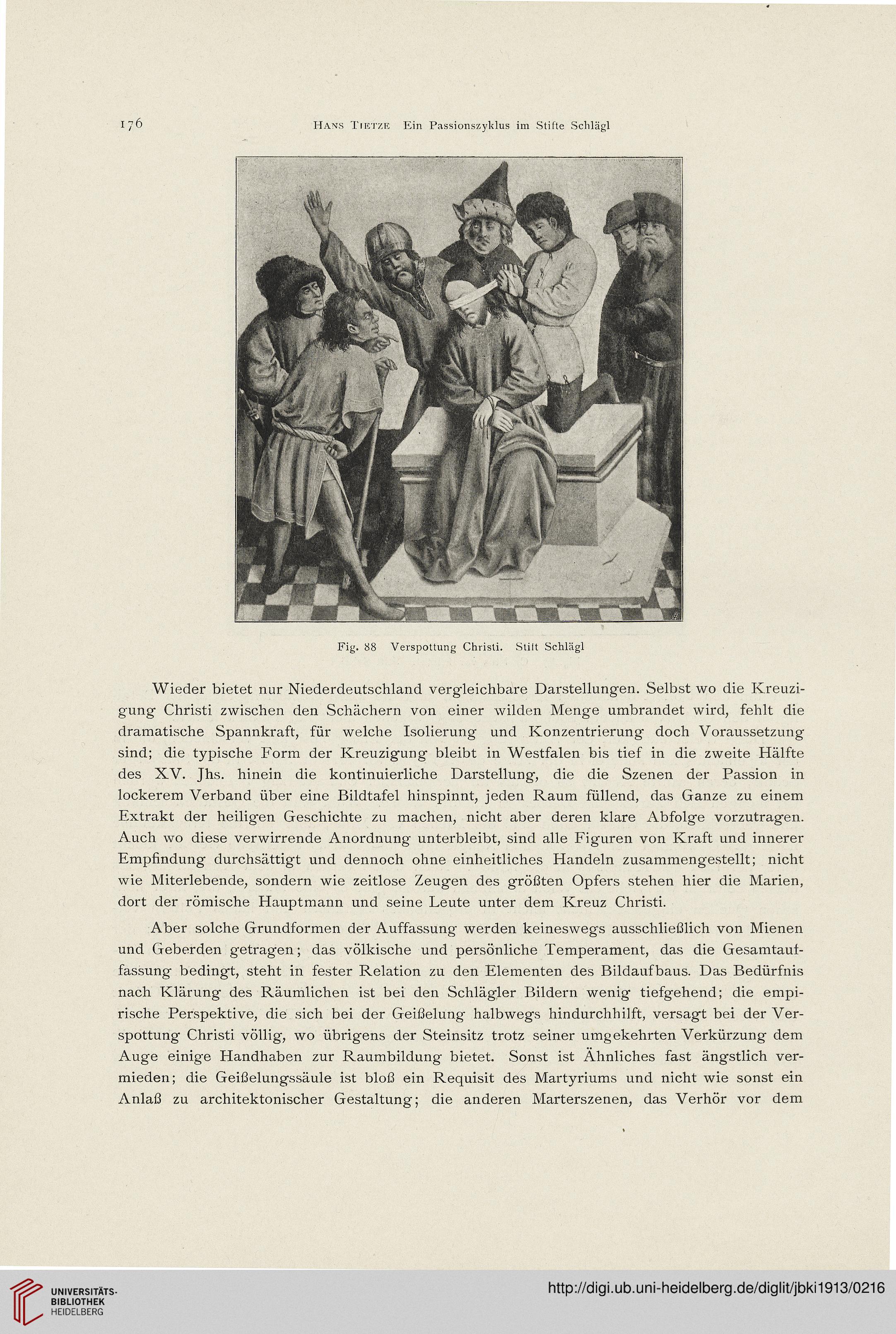 176 Hans Tietze Ein Passionszyklus im Stifte Schlägl

Fig. 88 Verspottung Christi. Stift Schlägl

Wieder bietet nur Niederdeutschland vergleichbare Darstellungen. Selbst wo die Kreuzigung Christi zwischen den Schächern von einer wilden Menge umbrandet wird, fehlt die dramatische Spannkraft, für welche Isolierung und Konzentrierung doch Voraussetzung sind; die typische Form der Kreuzigung bleibt in Westfalen bis tief in die zweite Hälfte des XV. Jhs. hinein die kontinuierliche Darstellung, die die Szenen der Passion in lockerem Verband über eine Bildtafel hinspinnt, jeden Raum füllend, das Ganze zu einem Extrakt der heiligen Geschichte zu machen, nicht aber deren klare Abfolge vorzutragen. Auch wo diese verwirrende Anordnung unterbleibt, sind alle Figuren von Kraft und innerer Empfindung durchsättigt und dennoch ohne einheitliches Handeln zusammengestellt; nicht wie Miterlebende, sondern wie zeitlose Zeugen des größten Opfers stehen hier die Marien, dort der römische Hauptmann und seine Leute unter dem Kreuz Christi.

Aber solche Grundformen der Auffassung werden keineswegs ausschließlich von Mienen und Geberden getragen; das völkische und persönliche Temperament, das die Gesamtauffassung bedingt, steht in fester Relation zu den Elementen des Bildaufbaus. Das Bedürfnis nach Klärung des Räumlichen ist bei den Schlägler Bildern wenig tiefgehend; die empirische Perspektive, die sich bei der Geißelung halbwegs hindurchhilft, versagt bei der Verspottung Christi völlig, wo übrigens der Steinsitz trotz seiner umgekehrten Verkürzung dem Auge einige Handhaben zur Raumbildung bietet. Sonst ist Ähnliches fast ängstlich vermieden; die Geißelungssäule ist bloß ein Requisit des Martyriums und nicht wie sonst ein Anlaß zu architektonischer Gestaltung; die anderen Marterszenen, das Verhör vor dem

UNIVERSITÄTS-BIBLIOTHEK HEIDELBERG
http://digi.ub.uni-heidelberg.de/diglit/jbki1913/0216